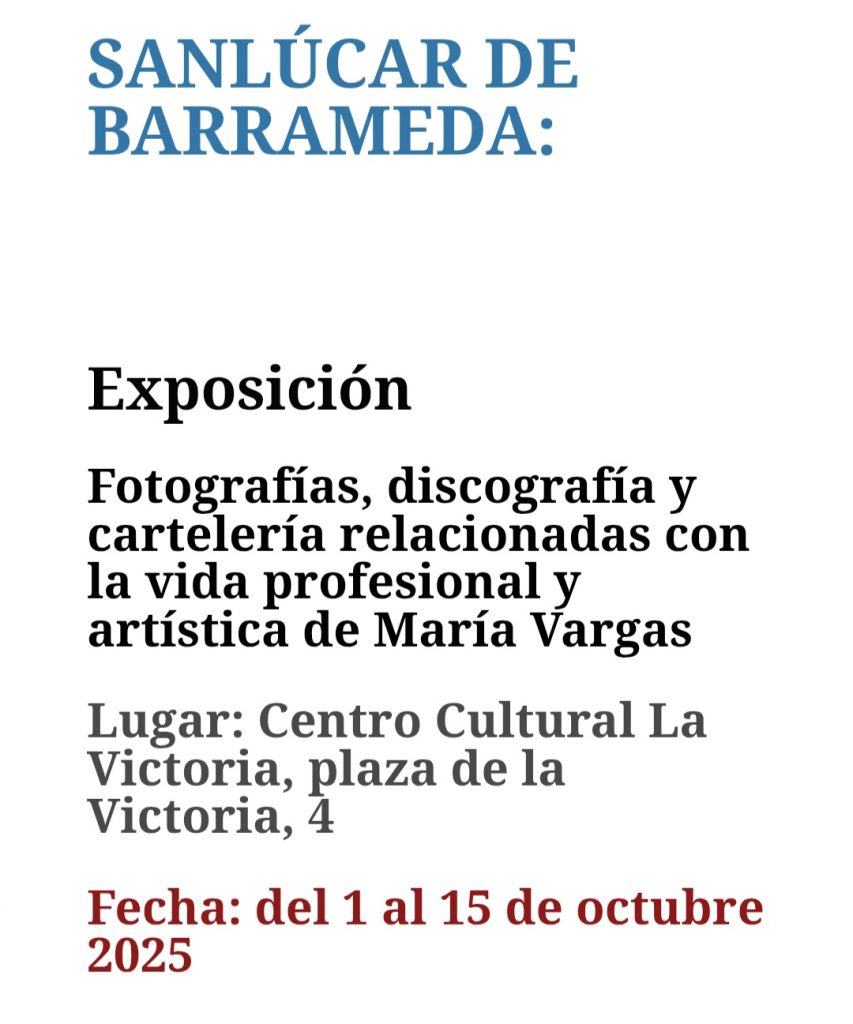 SANLÚCAR DE BARRAMEDA:

Exposición

Fotografías, discografía y cartelería relacionadas con la vida profesional y artística de María Vargas

Lugar: Centro Cultural La Victoria, plaza de la Victoria, 4

Fecha: del 1 al 15 de octubre 2025